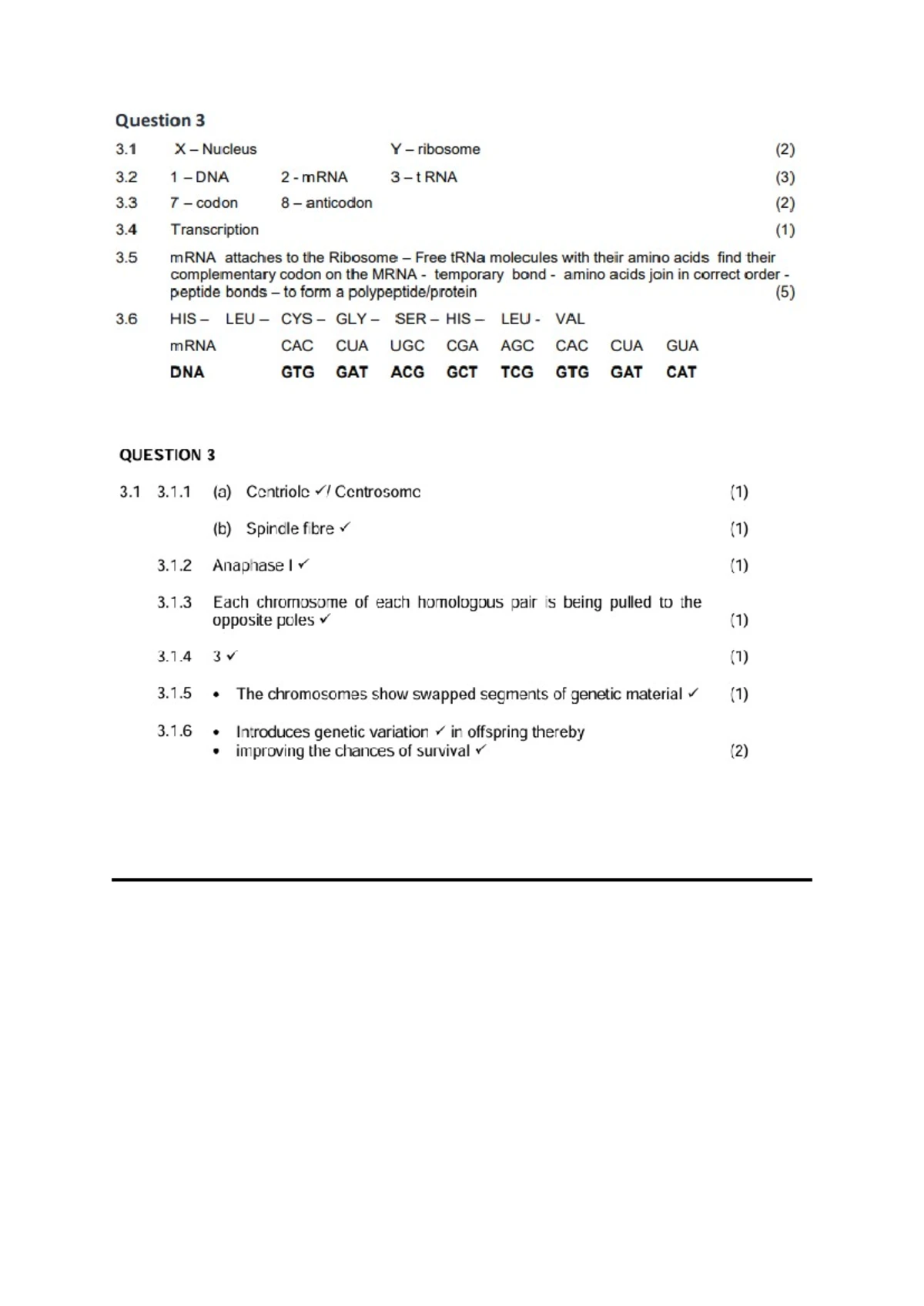 Question 3

3.1 X – Nucleus Y – ribosome (2)

3.2 1 – DNA 2 - mRNA 3 – t RNA (3)

3.3 7 – codon 8 – anticodon (2)

3.4 Transcription (1)

3.5 mRNA attaches to the Ribosome – Free tRNa molecules with their amino acids find their complementary codon on the MRNA - temporary bond - amino acids join in correct order - peptide bonds – to form a polypeptide/protein (5)

3.6 HIS – LEU – CYS – GLY – SER – HIS – LEU - VAL

mRNA CAC CUA UGC CGA AGC CAC CUA GUA

DNA GTG GAT ACG GCT TCG GTG GAT CAT

QUESTION 3

3.1 3.1.1 (a) Centriole ✓/ Centrosome (1)

(b) Spindle fibre ✓ (1)

3.1.2 Anaphase I ✓ (1)

3.1.3 Each chromosome of each homologous pair is being pulled to the opposite poles ✓ (1)

3.1.4 3 ✓ (1)

3.1.5 • The chromosomes show swapped segments of genetic material ✓ (1)

3.1.6 • Introduces genetic variation ✓ in offspring thereby
• improving the chances of survival ✓ (2)